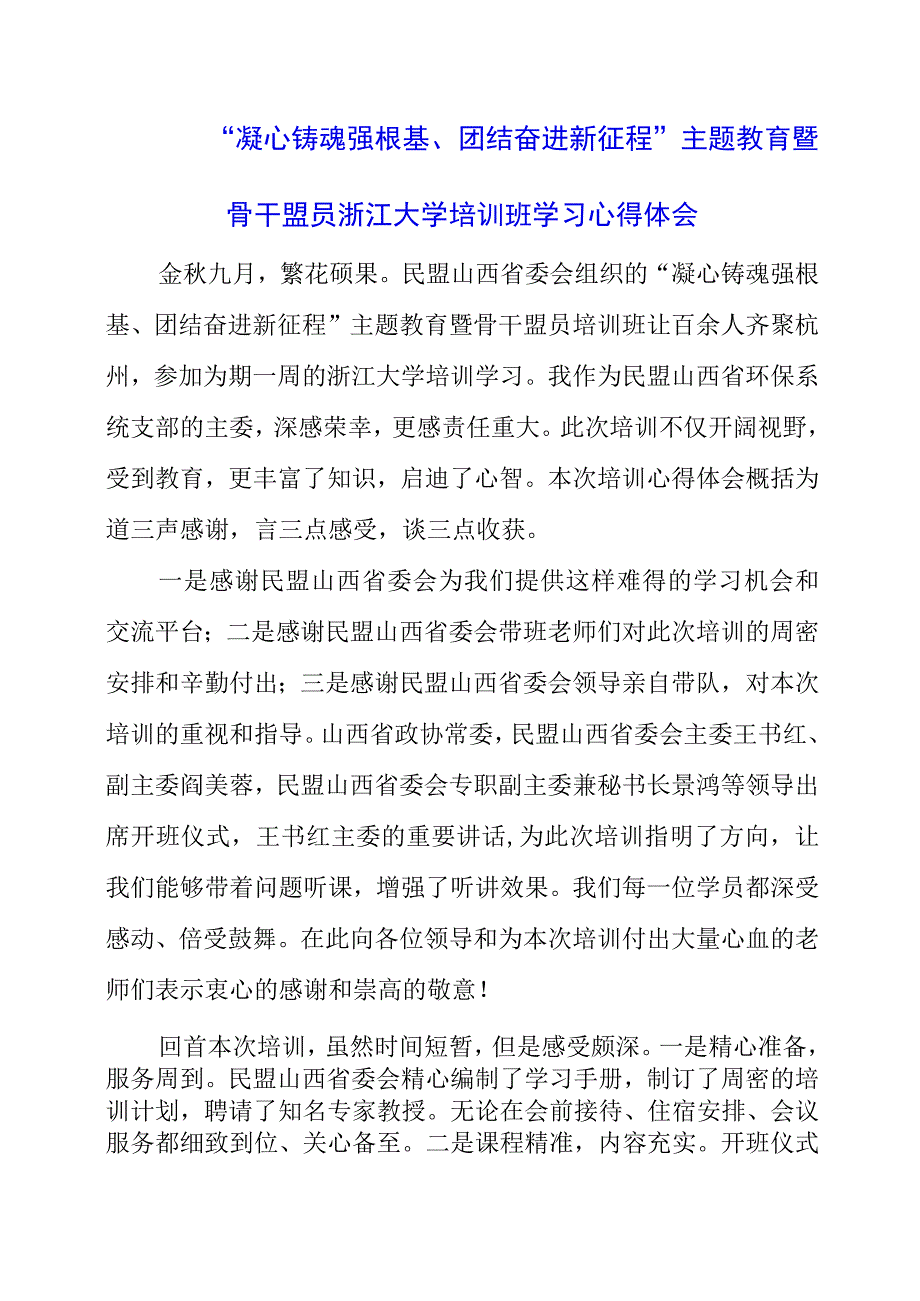 “凝心铸魂强根基、团结奋进新征程”主题教育暨骨干盟员浙江大学培训班学习心得体会

金秋九月，繁花硕果。民盟山西省委会组织的“凝心铸魂强根基、团结奋进新征程”主题教育暨骨干盟员培训班让百余人齐聚杭州，参加为期一周的浙江大学培训学习。我作为民盟山西省环保系统支部的主委，深感荣幸，更感责任重大。此次培训不仅开阔视野，受到教育，更丰富了知识，启迪了心智。本次培训心得体会概括为道三声感谢，言三点感受，谈三点收获。

一是感谢民盟山西省委会为我们提供这样难得的学习机会和交流平台；二是感谢民盟山西省委会带班老师们对此次培训的周密安排和辛勤付出；三是感谢民盟山西省委会领导亲自带队，对本次培训的重视和指导。山西省政协常委，民盟山西省委会主委王书红、副主委阎美蓉，民盟山西省委会专职副主委兼秘书长景鸿等领导出席开班仪式，王书红主委的重要讲话,为此次培训指明了方向，让我们能够带着问题听课，增强了听讲效果。我们每一位学员都深受感动、倍受鼓舞。在此向各位领导和为本次培训付出大量心血的老师们表示衷心的感谢和崇高的敬意！

回首本次培训，虽然时间短暂，但是感受颇深。一是精心准备，服务周到。民盟山西省委会精心编制了学习手册，制订了周密的培训计划，聘请了知名专家教授。无论在会前接待、住宿安排、会议服务都细致到位、关心备至。二是课程精准，内容充实。开班仪式